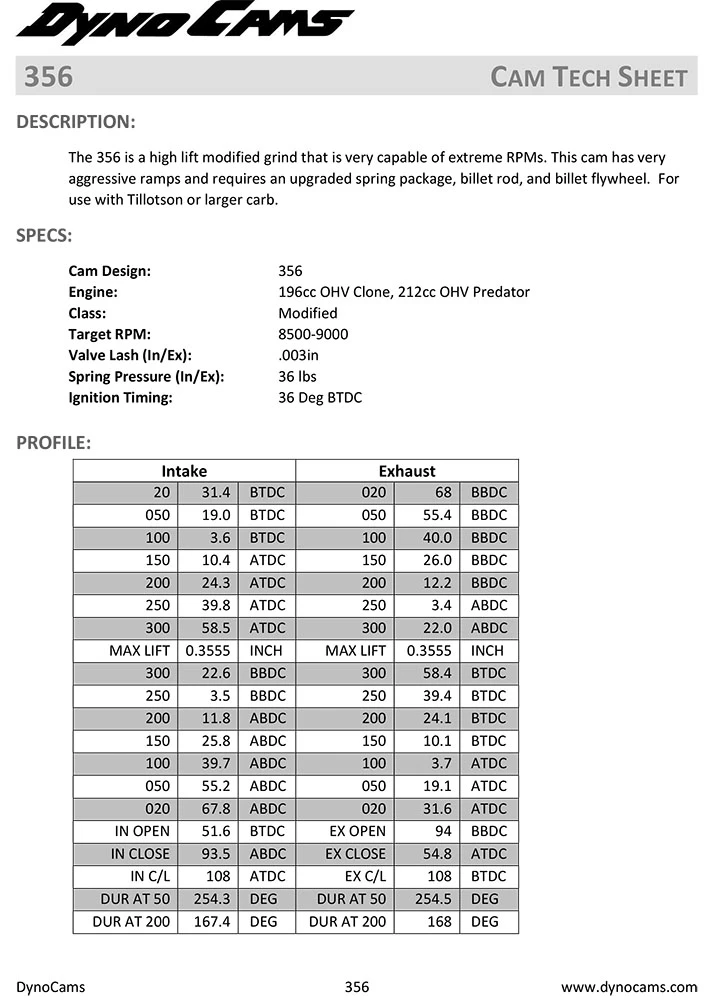 DYNO CAMS

356 CAM TECH SHEET

DESCRIPTION:

The 356 is a high lift modified grind that is very capable of extreme RPMs. This cam has very aggressive ramps and requires an upgraded spring package, billet rod, and billet flywheel. For use with Tillotson or larger carb.

SPECS:

Cam Design: 356
Engine: 196cc OHV Clone, 212cc OHV Predator
Class: Modified
Target RPM: 8500-9000
Valve Lash (In/Ex): .003in
Spring Pressure (In/Ex): 36 lbs
Ignition Timing: 36 Deg BTDC

PROFILE:

| Intake | | | Exhaust | | |
|---|---|---|---|---|---|
| 20 | 31.4 | BTDC | 020 | 68 | BBDC |
| 050 | 19.0 | BTDC | 050 | 55.4 | BBDC |
| 100 | 3.6 | BTDC | 100 | 40.0 | BBDC |
| 150 | 10.4 | ATDC | 150 | 26.0 | BBDC |
| 200 | 24.3 | ATDC | 200 | 12.2 | BBDC |
| 250 | 39.8 | ATDC | 250 | 3.4 | ABDC |
| 300 | 58.5 | ATDC | 300 | 22.0 | ABDC |
| MAX LIFT | 0.3555 | INCH | MAX LIFT | 0.3555 | INCH |
| 300 | 22.6 | BBDC | 300 | 58.4 | BTDC |
| 250 | 3.5 | BBDC | 250 | 39.4 | BTDC |
| 200 | 11.8 | ABDC | 200 | 24.1 | BTDC |
| 150 | 25.8 | ABDC | 150 | 10.1 | BTDC |
| 100 | 39.7 | ABDC | 100 | 3.7 | ATDC |
| 050 | 55.2 | ABDC | 050 | 19.1 | ATDC |
| 020 | 67.8 | ABDC | 020 | 31.6 | ATDC |
| IN OPEN | 51.6 | BTDC | EX OPEN | 94 | BBDC |
| IN CLOSE | 93.5 | ABDC | EX CLOSE | 54.8 | ATDC |
| IN C/L | 108 | ATDC | EX C/L | 108 | BTDC |
| DUR AT 50 | 254.3 | DEG | DUR AT 50 | 254.5 | DEG |
| DUR AT 200 | 167.4 | DEG | DUR AT 200 | 168 | DEG |

DynoCams 356 www.dynocams.com